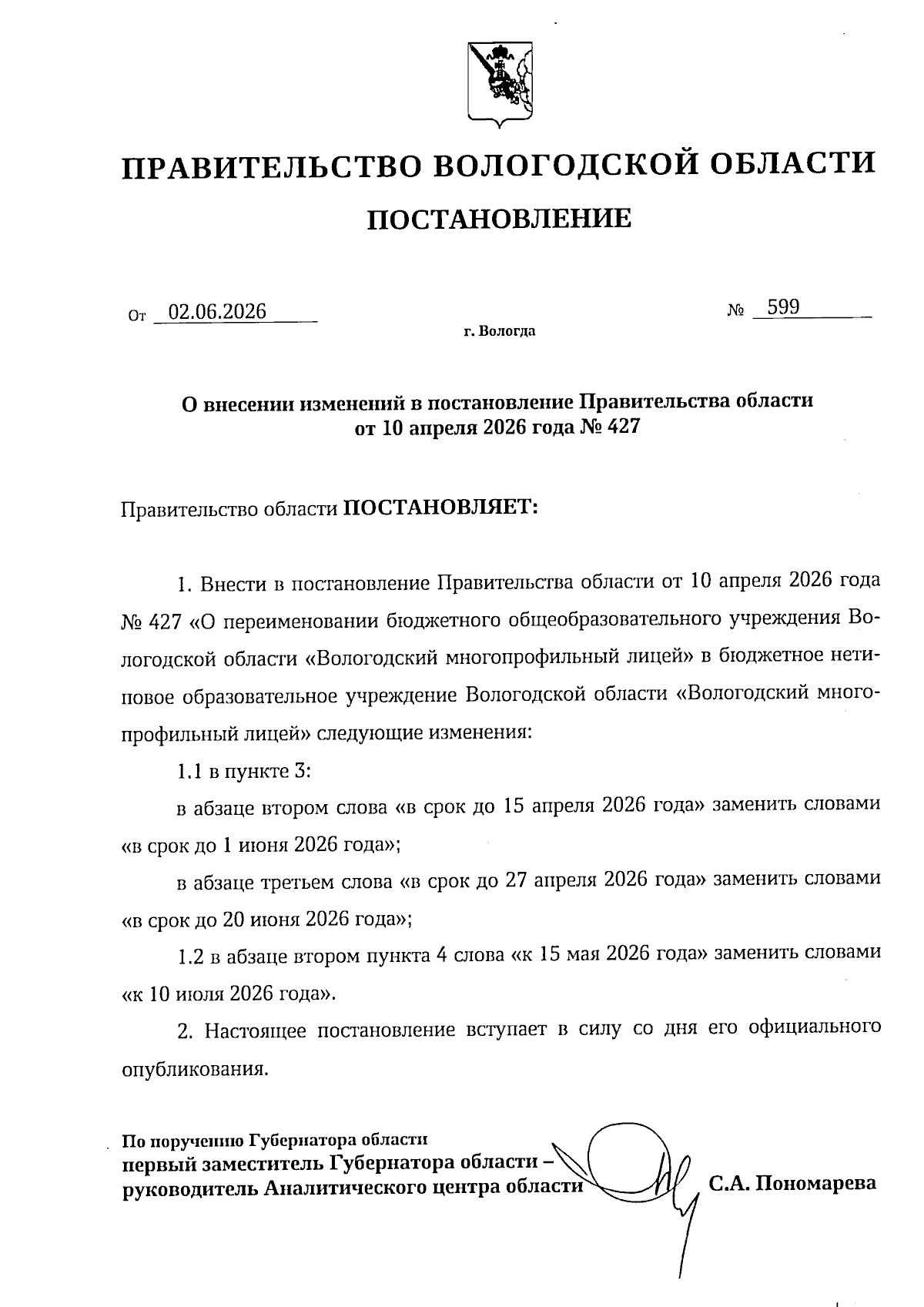 ПРАВИТЕЛЬСТВО ВОЛОГОДСКОЙ ОБЛАСТИ

ПОСТАНОВЛЕНИЕ

От 02.06.2026 № 599

г. Вологда

О внесении изменений в постановление Правительства области от 10 апреля 2026 года № 427

Правительство области ПОСТАНОВЛЯЕТ:

1. Внести в постановление Правительства области от 10 апреля 2026 года № 427 «О переименовании бюджетного общеобразовательного учреждения Вологодской области «Вологодский многопрофильный лицей» в бюджетное нетиповое образовательное учреждение Вологодской области «Вологодский многопрофильный лицей» следующие изменения:

1.1 в пункте 3:

в абзаце втором слова «в срок до 15 апреля 2026 года» заменить словами «в срок до 1 июня 2026 года»;

в абзаце третьем слова «в срок до 27 апреля 2026 года» заменить словами «в срок до 20 июня 2026 года»;

1.2 в абзаце втором пункта 4 слова «к 15 мая 2026 года» заменить словами «к 10 июля 2026 года».

2. Настоящее постановление вступает в силу со дня его официального опубликования.

По поручению Губернатора области
первый заместитель Губернатора области – руководитель Аналитического центра области С.А. Пономарева